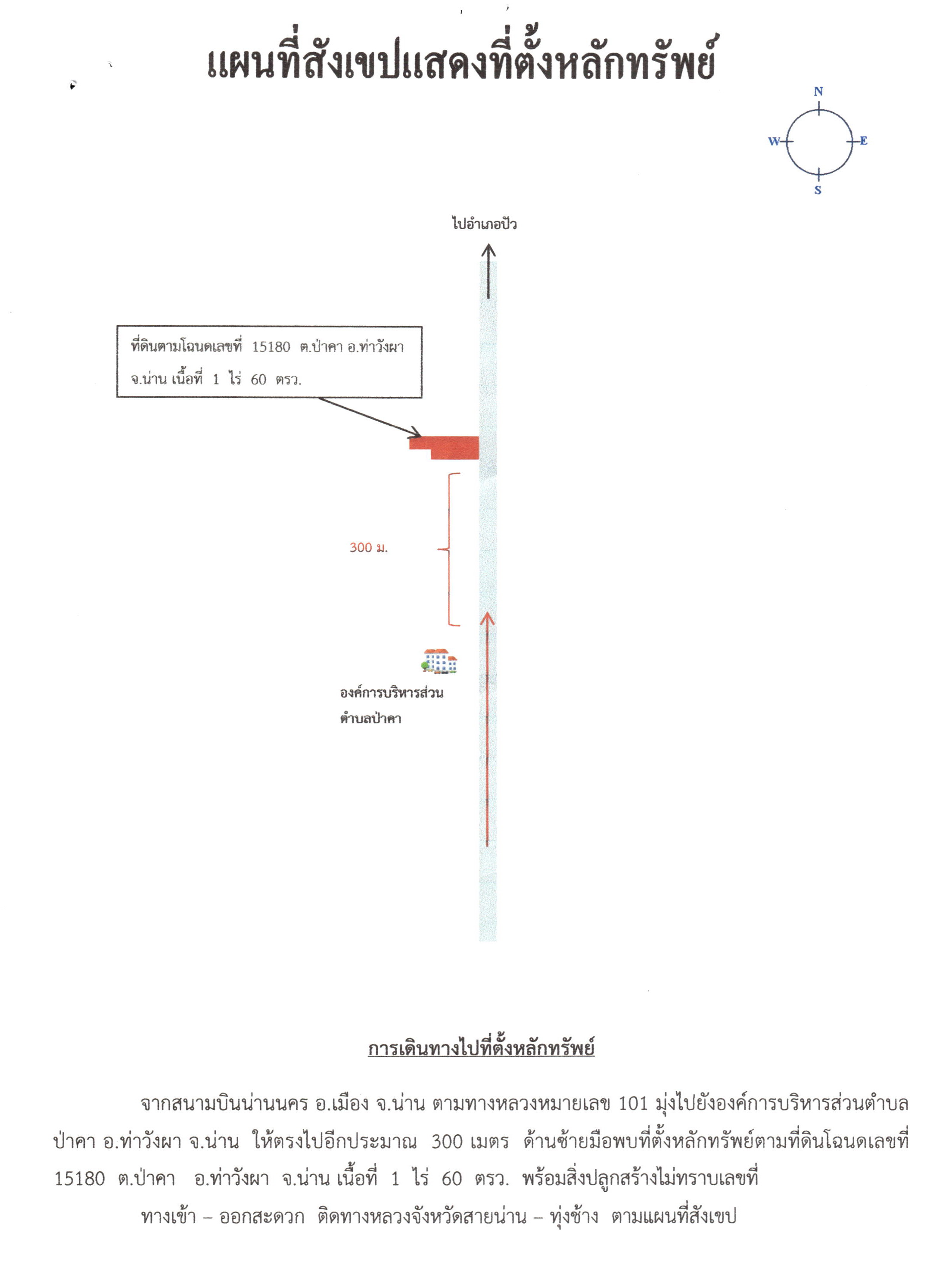 แผนที่สังเขปแสดงที่ตั้งหลักทรัพย์

N
W
E
S

ไปอำเภอปัว

ที่ดินตามโฉนดเลขที่ 15180 ต.ป่าคา อ.ท่าวังผา จ.น่าน เนื้อที่ 1 ไร่ 60 ตรว.

300 ม.

องค์การบริหารส่วนตำบลป่าคา

การเดินทางไปที่ตั้งหลักทรัพย์

จากสนามบินน่านนคร อ.เมือง จ.น่าน ตามทางหลวงหมายเลข 101 มุ่งไปยังองค์การบริหารส่วนตำบลป่าคา อ.ท่าวังผา จ.น่าน ให้ตรงไปอีกประมาณ 300 เมตร ด้านซ้ายมือพบที่ตั้งหลักทรัพย์ตามที่ดินโฉนดเลขที่ 15180 ต.ป่าคา อ.ท่าวังผา จ.น่าน เนื้อที่ 1 ไร่ 60 ตรว. พร้อมสิ่งปลูกสร้างไม่ทราบเลขที่

ทางเข้า – ออกสะดวก ติดทางหลวงจังหวัดสายน่าน – ทุ่งช้าง ตามแผนที่สังเขป